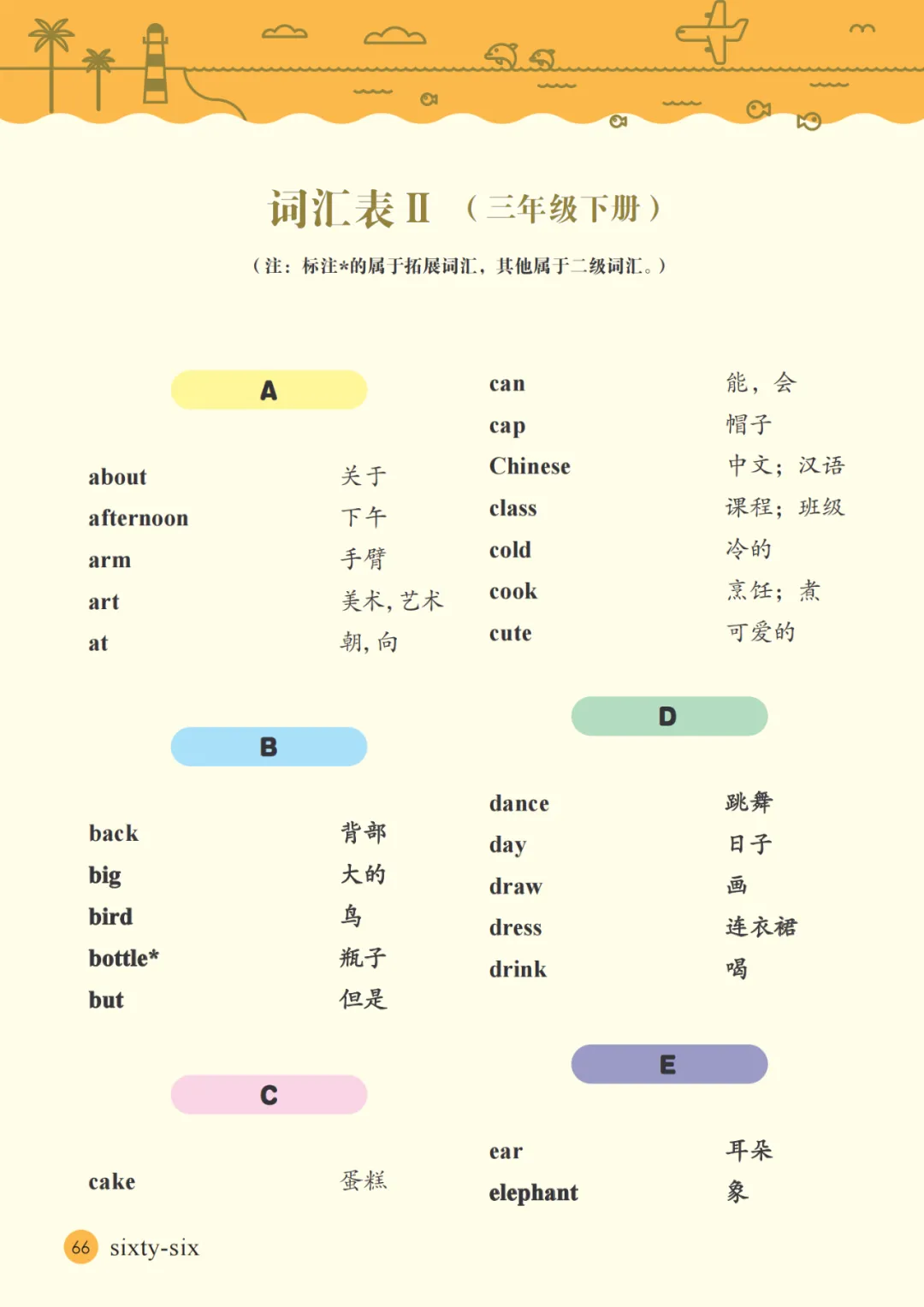 词汇表 II （三年级下册）

（注：标注*的属于拓展词汇，其他属于二级词汇。）

A

about 关于
afternoon 下午
arm 手臂
art 美术，艺术
at 朝，向

B

back 背部
big 大的
bird 鸟
bottle* 瓶子
but 但是

C

cake 蛋糕
can 能，会
cap 帽子
Chinese 中文；汉语
class 课程；班级
cold 冷的
cook 烹饪；煮
cute 可爱的

D

dance 跳舞
day 日子
draw 画
dress 连衣裙
drink 喝

E

ear 耳朵
elephant 象

66 sixty-six